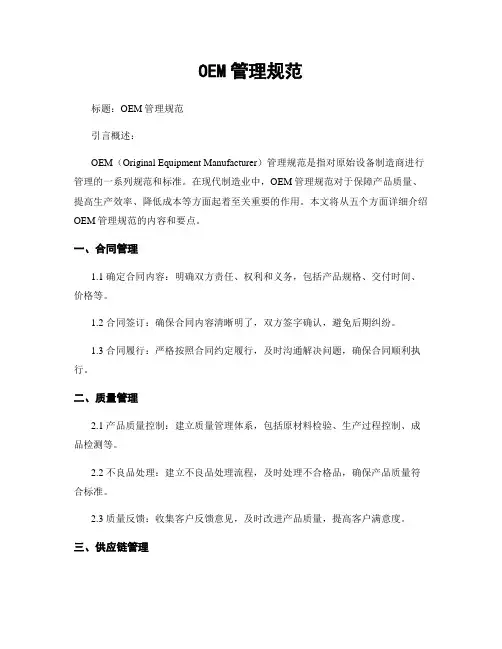 OEM 管理规范

标题：OEM 管理规范

引言概述：

OEM（Original Equipment Manufacturer）管理规范是指对原始设备制造商进行管理的一系列规范和标准。在现代制造业中，OEM 管理规范对于保障产品质量、提高生产效率、降低成本等方面起着至关重要的作用。本文将从五个方面详细介绍 OEM 管理规范的内容和要点。

一、合同管理

1.1 确定合同内容：明确双方责任、权利和义务，包括产品规格、交付时间、价格等。

1.2 合同签订：确保合同内容清晰明了，双方签字确认，避免后期纠纷。

1.3 合同履行：严格按照合同约定履行，及时沟通解决问题，确保合同顺利执行。

二、质量管理

2.1 产品质量控制：建立质量管理体系，包括原材料检验、生产过程控制、成品检测等。

2.2 不良品处理：建立不良品处理流程，及时处理不合格品，确保产品质量符合标准。

2.3 质量反馈：收集客户反馈意见，及时改进产品质量，提高客户满意度。

三、供应链管理